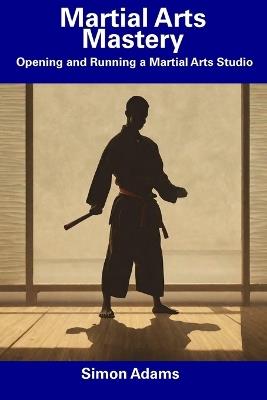 Martial Arts Mastery
Opening and Running a Martial Arts Studio

Simon Adams